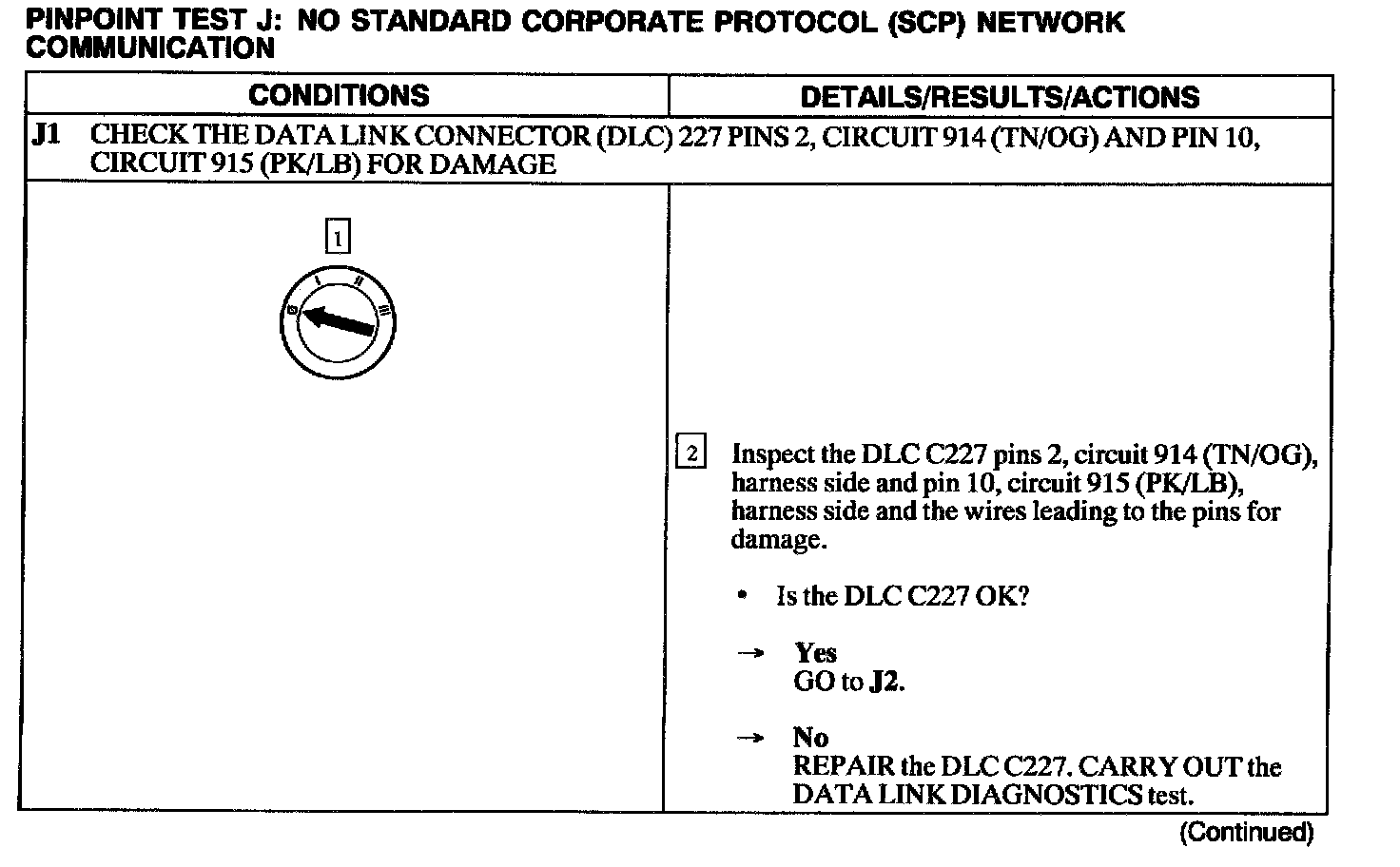 PINPOINT TEST J: NO STANDARD CORPORATE PROTOCOL (SCP) NETWORK COMMUNICATION

| CONDITIONS | DETAILS/RESULTS/ACTIONS |
|---|---|
| J1 CHECK THE DATA LINK CONNECTOR (DLC) 227 PINS 2, CIRCUIT 914 (TN/OG) AND PIN 10, CIRCUIT 915 (PK/LB) FOR DAMAGE | |
| 1 0 I II III | 2 Inspect the DLC C227 pins 2, circuit 914 (TN/OG), harness side and pin 10, circuit 915 (PK/LB), harness side and the wires leading to the pins for damage. • Is the DLC C227 OK? → Yes GO to J2. → No REPAIR the DLC C227. CARRY OUT the DATA LINK DIAGNOSTICS test. |

(Continued)